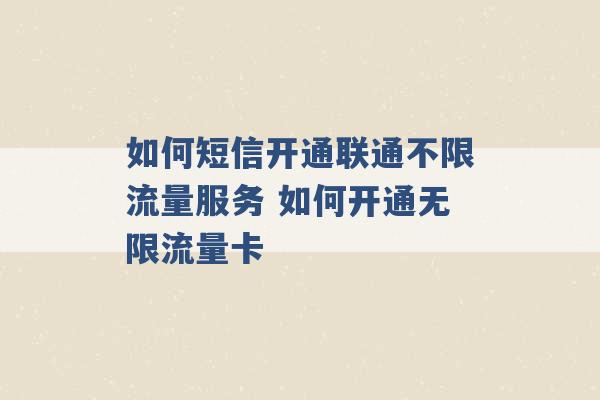 如何短信开通联通不限流量服务 如何开通无限流量卡